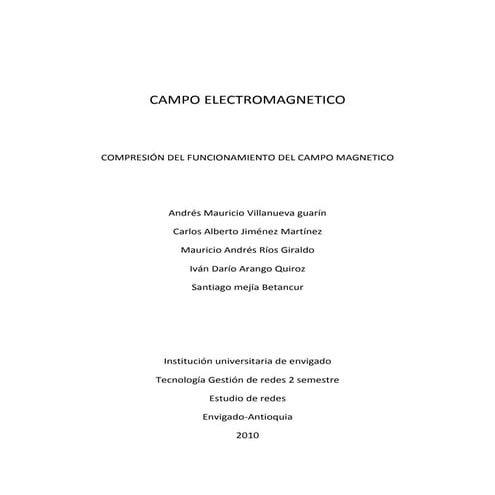 CAMPO ELECTROMAGNETICO

COMPRESIÓN DEL FUNCIONAMIENTO DEL CAMPO MAGNETICO

Andrés Mauricio Villanueva guarín

Carlos Alberto Jiménez Martínez

Mauricio Andrés Ríos Giraldo

Iván Darío Arango Quiroz

Santiago mejía Betancur

Institución universitaria de envigado

Tecnología Gestión de redes 2 semestre

Estudio de redes

Envigado-Antioquia

2010